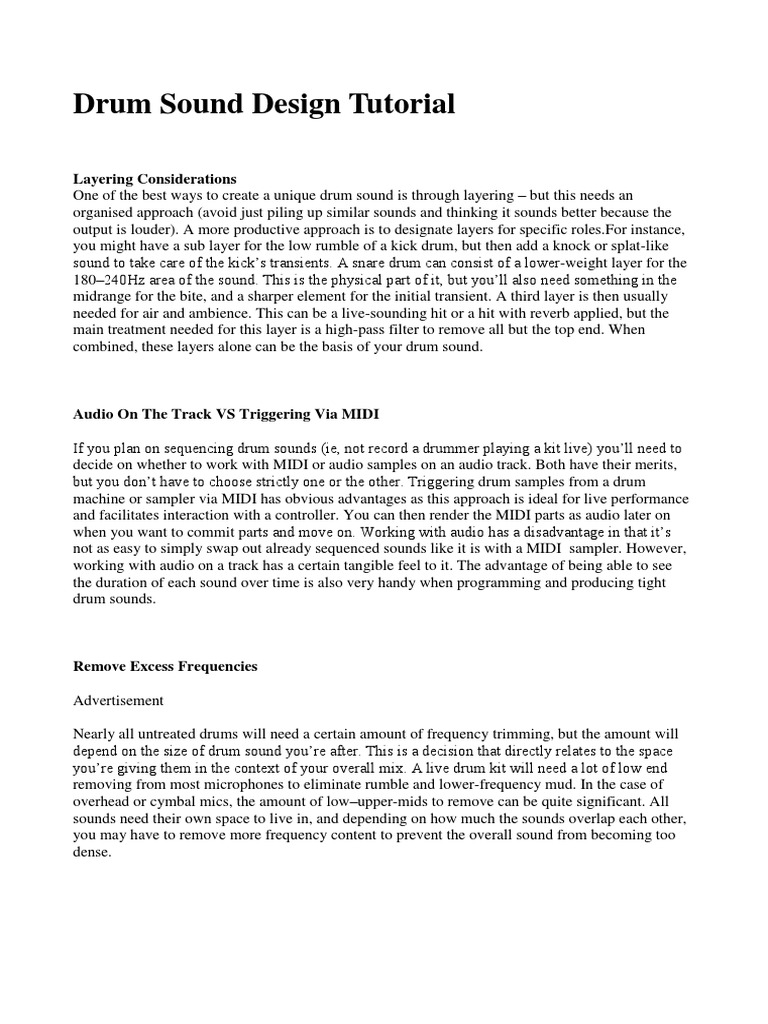 Drum Sound Design Tutorial

Layering Considerations
One of the best ways to create a unique drum sound is through layering – but this needs an organised approach (avoid just piling up similar sounds and thinking it sounds better because the output is louder). A more productive approach is to designate layers for specific roles.For instance, you might have a sub layer for the low rumble of a kick drum, but then add a knock or splat-like sound to take care of the kick's transients. A snare drum can consist of a lower-weight layer for the 180–240Hz area of the sound. This is the physical part of it, but you'll also need something in the midrange for the bite, and a sharper element for the initial transient. A third layer is then usually needed for air and ambience. This can be a live-sounding hit or a hit with reverb applied, but the main treatment needed for this layer is a high-pass filter to remove all but the top end. When combined, these layers alone can be the basis of your drum sound.

Audio On The Track VS Triggering Via MIDI

If you plan on sequencing drum sounds (ie, not record a drummer playing a kit live) you'll need to decide on whether to work with MIDI or audio samples on an audio track. Both have their merits, but you don't have to choose strictly one or the other. Triggering drum samples from a drum machine or sampler via MIDI has obvious advantages as this approach is ideal for live performance and facilitates interaction with a controller. You can then render the MIDI parts as audio later on when you want to commit parts and move on. Working with audio has a disadvantage in that it's not as easy to simply swap out already sequenced sounds like it is with a MIDI sampler. However, working with audio on a track has a certain tangible feel to it. The advantage of being able to see the duration of each sound over time is also very handy when programming and producing tight drum sounds.

Remove Excess Frequencies

Advertisement

Nearly all untreated drums will need a certain amount of frequency trimming, but the amount will depend on the size of drum sound you're after. This is a decision that directly relates to the space you're giving them in the context of your overall mix. A live drum kit will need a lot of low end removing from most microphones to eliminate rumble and lower-frequency mud. In the case of overhead or cymbal mics, the amount of low–upper-mids to remove can be quite significant. All sounds need their own space to live in, and depending on how much the sounds overlap each other, you may have to remove more frequency content to prevent the overall sound from becoming too dense.